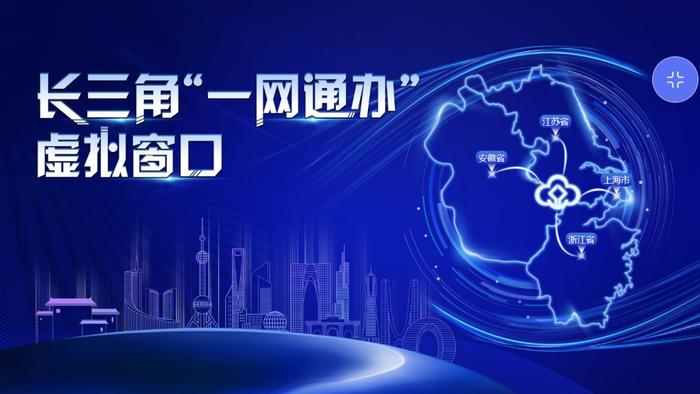 长三角“一网通办”
虚拟窗口

江苏省
安徽省
上海市
浙江省